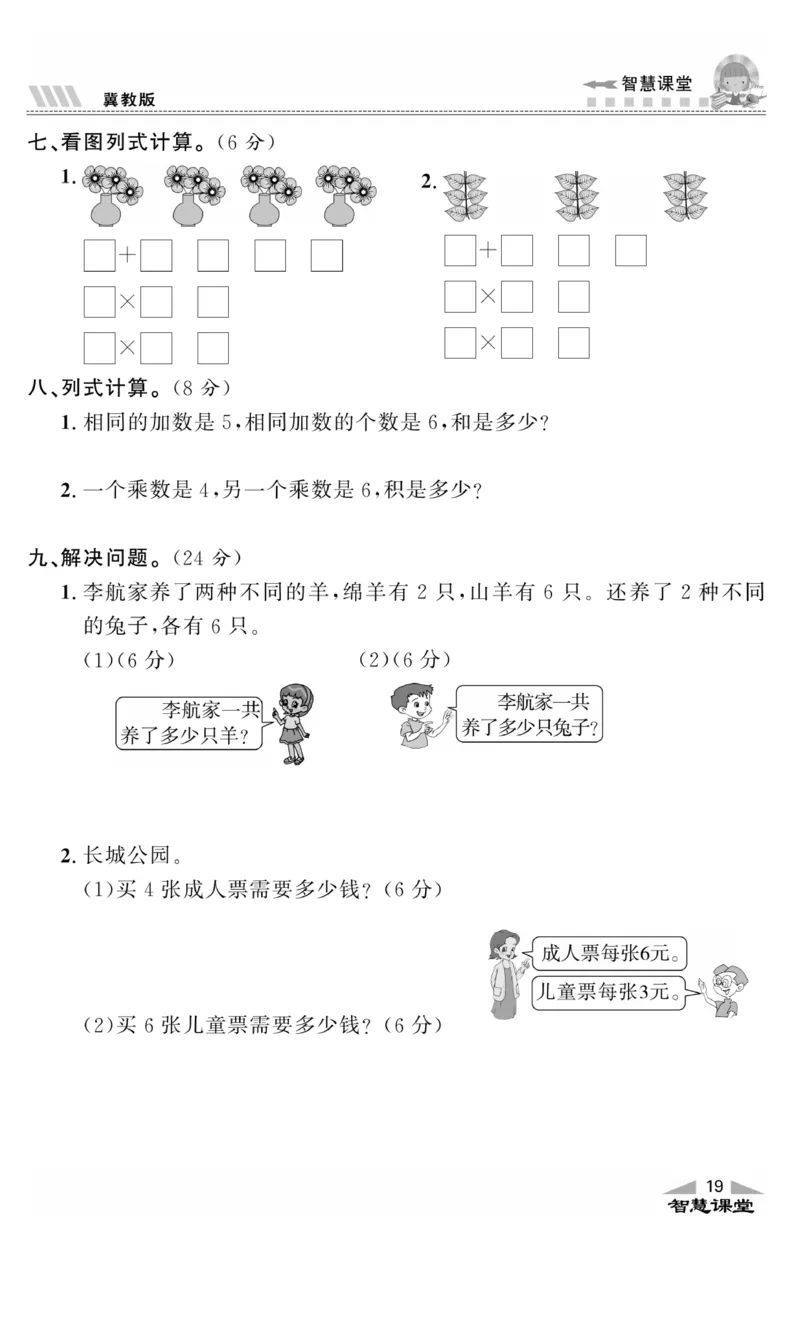 冀教版

智慧课堂

七、看图列式计算。(6 分)

1. □+□ □ □ □
□×□ □
□×□ □

2. □+□ □ □
□×□ □
□×□ □

八、列式计算。(8 分)

1. 相同的加数是 5,相同加数的个数是 6,和是多少?

2. 一个乘数是 4,另一个乘数是 6,积是多少?

九、解决问题。(24 分)

1. 李航家养了两种不同的羊,绵羊有 2 只,山羊有 6 只。还养了 2 种不同的兔子,各有 6 只。

(1)(6 分)

李航家一共养了多少只羊?

(2)(6 分)

李航家一共养了多少只兔子?

2. 长城公园。

(1)买 4 张成人票需要多少钱?(6 分)

成人票每张6元。

儿童票每张3元。

(2)买 6 张儿童票需要多少钱?(6 分)

19

智慧课堂